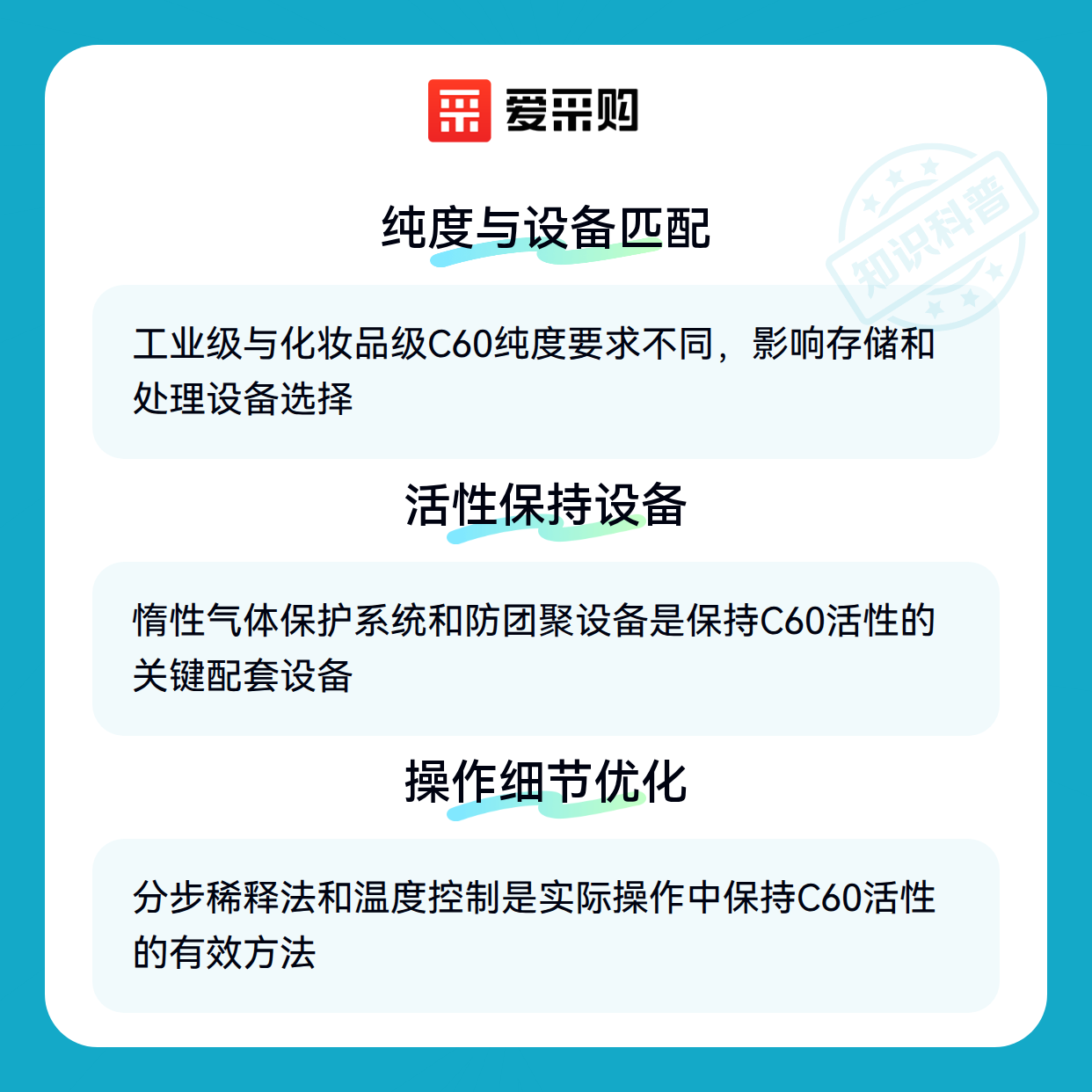 爱采购

纯度与设备匹配

工业级与化妆品级C60纯度要求不同，影响存储和处理设备选择

活性保持设备

惰性气体保护系统和防团聚设备是保持C60活性的关键配套设备

操作细节优化

分步稀释法和温度控制是实际操作中保持C60活性的有效方法

知识科普